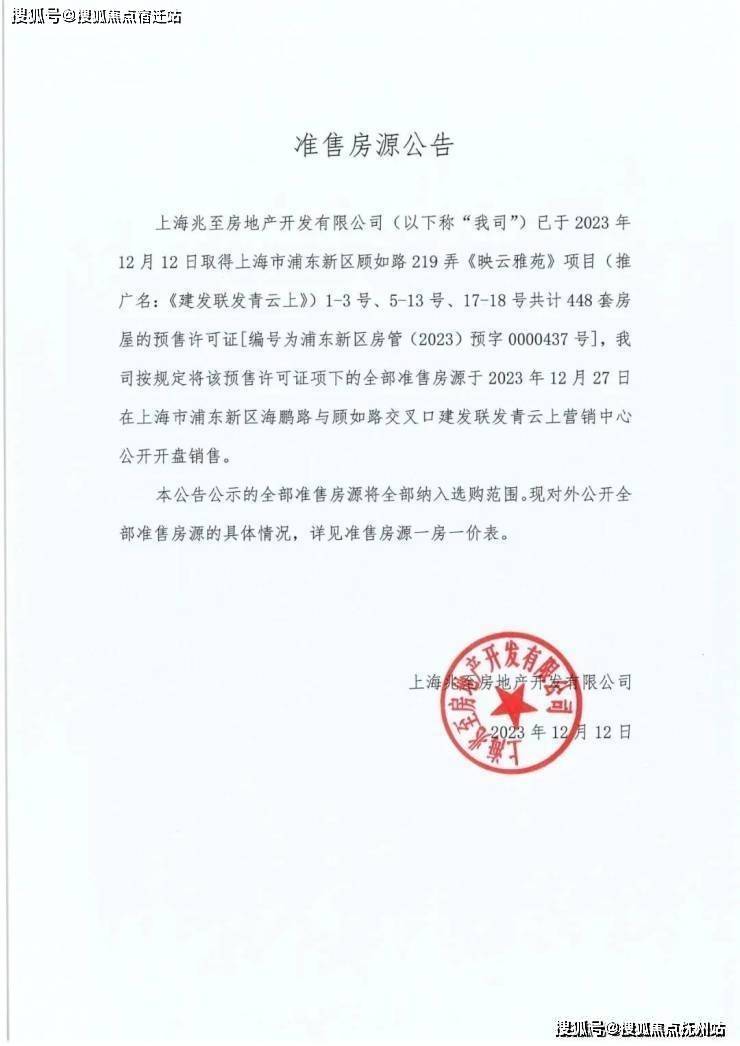 搜狐号@搜狐焦点宿迁站

准售房源公告

上海兆至房地产开发有限公司（以下称“我司”）已于2023年12月12日取得上海市浦东新区顾如路219弄《映云雅苑》项目（推广名：《建发联发青云上》）1-3号、5-13号、17-18号共计448套房屋的预售许可证[编号为浦东新区房管（2023）预字0000437号]，我司按规定将该预售许可证项下的全部准售房源于2023年12月27日在上海市浦东新区海鹏路与顾如路交叉口建发联发青云上营销中心公开开盘销售。

本公告公示的全部准售房源将全部纳入选购范围。现对外公开全部准售房源的具体情况，详见准售房源一房一价表。

上海兆至房地产开发有限公司

2023年12月12日

上海兆至房地产开发有限公司

搜狐号@搜狐焦点抚州站